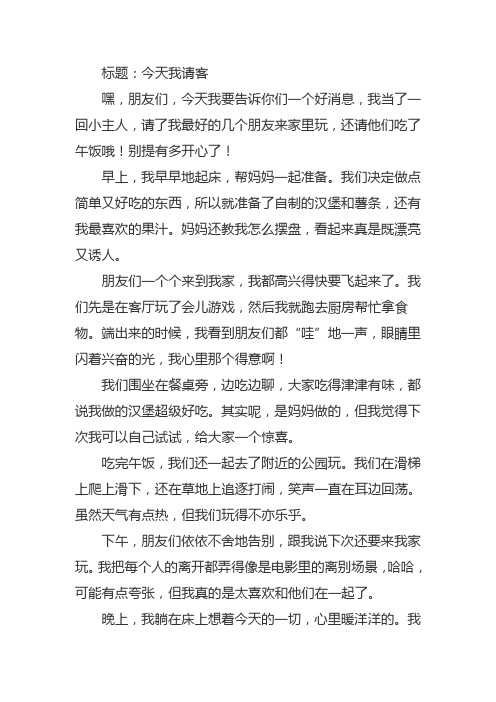 标题：今天我请客

嘿，朋友们，今天我要告诉你们一个好消息，我当了一回小主人，请了我最好的几个朋友来家里玩，还请他们吃了午饭哦！别提有多开心了！

早上，我早早地起床，帮妈妈一起准备。我们决定做点简单又好吃的东西，所以就准备了自制的汉堡和薯条，还有我最喜欢的果汁。妈妈还教我怎么摆盘，看起来真是既漂亮又诱人。

朋友们一个个来到我家，我都高兴得快要飞起来了。我们先是在客厅玩了会儿游戏，然后我就跑去厨房帮忙拿食物。端出来的时候，我看到朋友们都“哇”地一声，眼睛里闪着兴奋的光，我心里那个得意啊！

我们围坐在餐桌旁，边吃边聊，大家吃得津津有味，都说我做的汉堡超级好吃。其实呢，是妈妈做的，但我觉得下次我可以自己试试，给大家一个惊喜。

吃完午饭，我们还一起去了附近的公园玩。我们在滑梯上爬上滑下，还在草地上追逐打闹，笑声一直在耳边回荡。虽然天气有点热，但我们玩得不亦乐乎。

下午，朋友们依依不舍地告别，跟我说下次还要来我家玩。我把每个人的离开都弄得像是电影里的离别场景，哈哈，可能有点夸张，但我真的是太喜欢和他们在一起了。

晚上，我躺在床上想着今天的一切，心里暖洋洋的。我